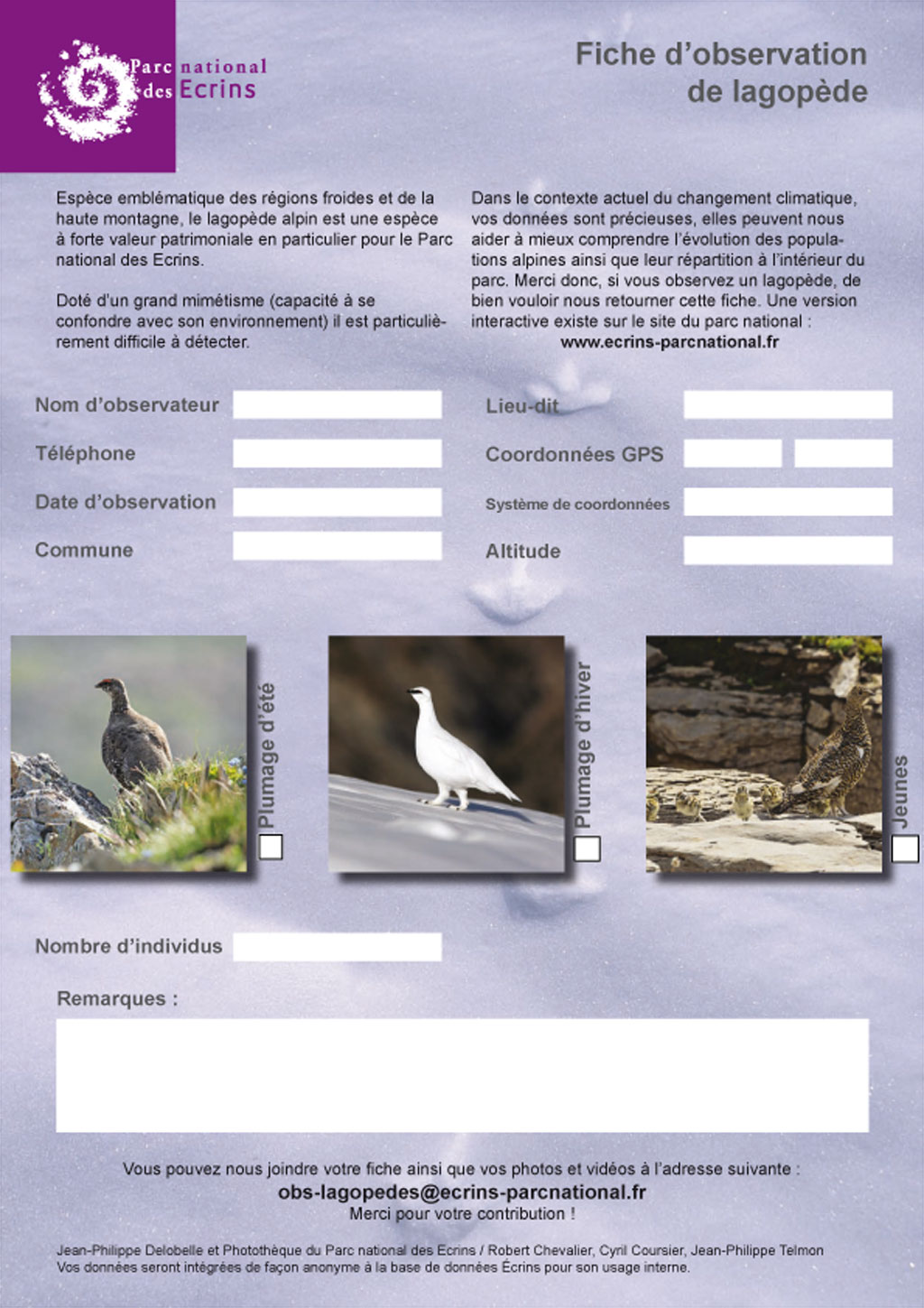 Parc national des Ecrins

Fiche d'observation de lagopède

Espèce emblématique des régions froides et de la haute montagne, le lagopède alpin est une espèce à forte valeur patrimoniale en particulier pour le Parc national des Ecrins.

Doté d'un grand mimétisme (capacité à se confondre avec son environnement) il est particulièrement difficile à détecter.

Dans le contexte actuel du changement climatique, vos données sont précieuses, elles peuvent nous aider à mieux comprendre l'évolution des populations alpines ainsi que leur répartition à l'intérieur du parc. Merci donc, si vous observez un lagopède, de bien vouloir nous retourner cette fiche. Une version interactive existe sur le site du parc national :
www.ecrins-parcnational.fr

Nom d'observateur

Téléphone

Date d'observation

Commune

Lieu-dit

Coordonnées GPS

Système de coordonnées

Altitude

Plumage d'été

Plumage d'hiver

Jeunes

Nombre d'individus

Remarques :

Vous pouvez nous joindre votre fiche ainsi que vos photos et vidéos à l'adresse suivante :
obs-lagopedes@ecrins-parcnational.fr
Merci pour votre contribution !

Jean-Philippe Delobelle et Photothèque du Parc national des Ecrins / Robert Chevalier, Cyril Coursier, Jean-Philippe Telmon
Vos données seront intégrées de façon anonyme à la base de données Écrins pour son usage interne.